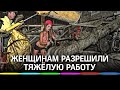 ЖЕНЩИНАМ РАЗРЕШИЛИ ТЯЖЁЛУЮ РАБОТУ